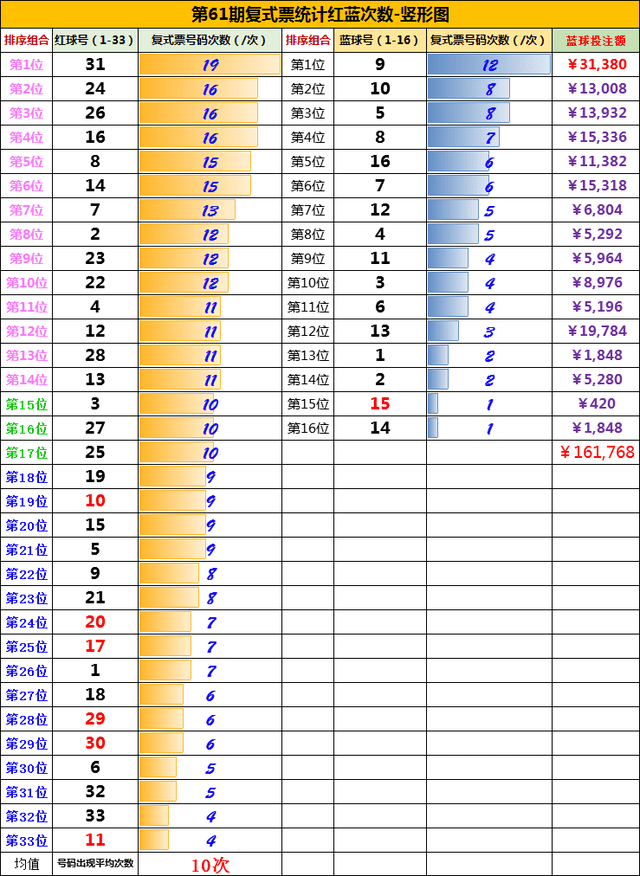 第61期复式票统计红蓝次数-竖形图

| 排序组合 | 红球号（1-33） | 复式票号码次数（/次） | 排序组合 | 蓝球号（1-16） | 复式票号码次数（/次） | 蓝球投注额 |
|---|---|---|---|---|---|---|
| 第1位 | 31 | 19 | 第1位 | 9 | 12 | ￥31,380 |
| 第2位 | 24 | 16 | 第2位 | 10 | 8 | ￥13,008 |
| 第3位 | 26 | 16 | 第3位 | 5 | 8 | ￥13,932 |
| 第4位 | 16 | 16 | 第4位 | 8 | 7 | ￥15,336 |
| 第5位 | 8 | 15 | 第5位 | 16 | 6 | ￥11,382 |
| 第6位 | 14 | 15 | 第6位 | 7 | 6 | ￥15,318 |
| 第7位 | 7 | 13 | 第7位 | 12 | 5 | ￥6,804 |
| 第8位 | 2 | 12 | 第8位 | 4 | 5 | ￥5,292 |
| 第9位 | 23 | 12 | 第9位 | 11 | 4 | ￥5,964 |
| 第10位 | 22 | 12 | 第10位 | 3 | 4 | ￥8,976 |
| 第11位 | 4 | 11 | 第11位 | 6 | 4 | ￥5,196 |
| 第12位 | 12 | 11 | 第12位 | 13 | 3 | ￥19,784 |
| 第13位 | 28 | 11 | 第13位 | 1 | 2 | ￥1,848 |
| 第14位 | 13 | 11 | 第14位 | 2 | 2 | ￥5,280 |
| 第15位 | 3 | 10 | 第15位 | 15 | 1 | ￥420 |
| 第16位 | 27 | 10 | 第16位 | 14 | 1 | ￥1,848 |
| 第17位 | 25 | 10 | | | | ￥161,768 |
| 第18位 | 19 | 9 | | | | |
| 第19位 | 10 | 9 | | | | |
| 第20位 | 15 | 9 | | | | |
| 第21位 | 5 | 9 | | | | |
| 第22位 | 9 | 8 | | | | |
| 第23位 | 21 | 8 | | | | |
| 第24位 | 20 | 7 | | | | |
| 第25位 | 17 | 7 | | | | |
| 第26位 | 1 | 7 | | | | |
| 第27位 | 18 | 6 | | | | |
| 第28位 | 29 | 6 | | | | |
| 第29位 | 30 | 6 | | | | |
| 第30位 | 6 | 5 | | | | |
| 第31位 | 32 | 5 | | | | |
| 第32位 | 33 | 4 | | | | |
| 第33位 | 11 | 4 | | | | |
| 均值 | 号码出现平均次数 | 10次 | | | | |